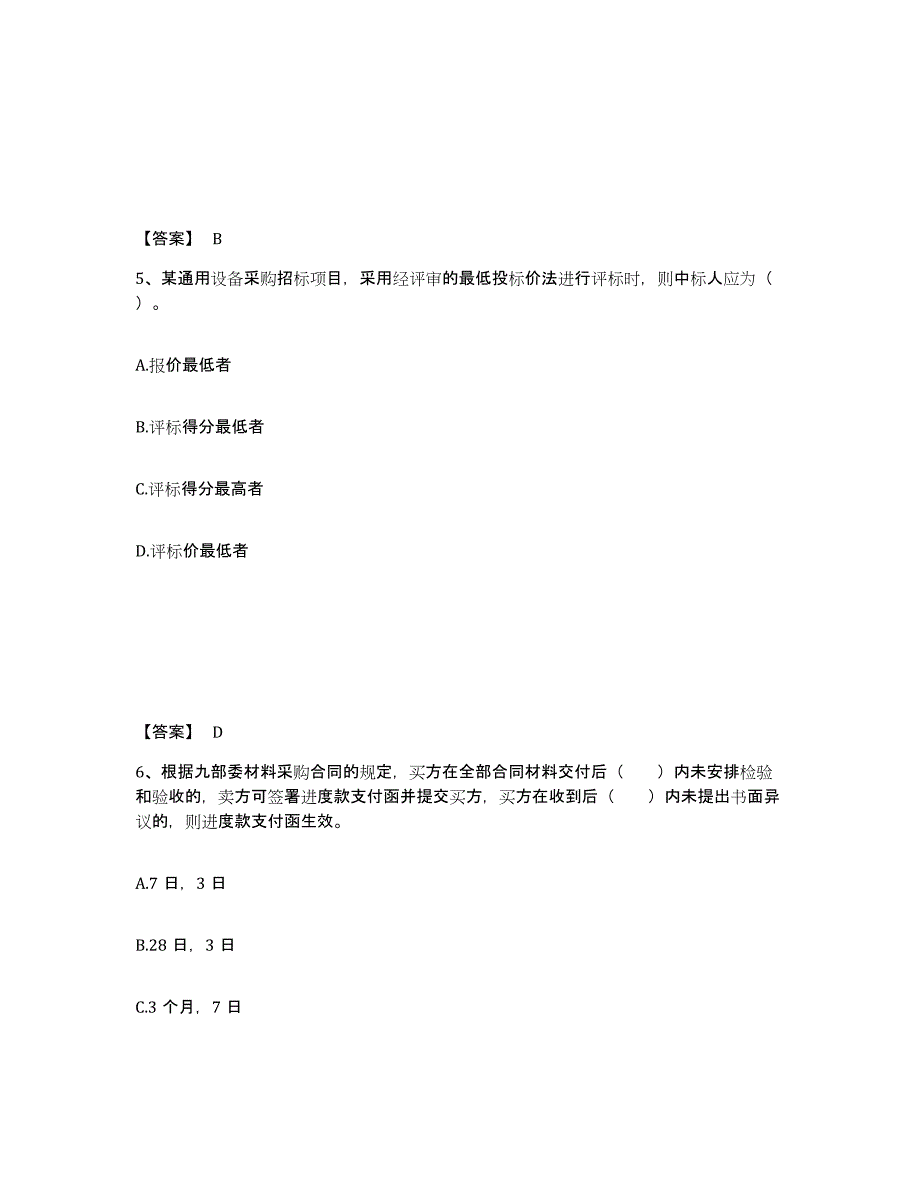 【答案】 B

5、某通用设备采购招标项目，采用经评审的最低投标价法进行评标时，则中标人应为（ ）。

A.报价最低者

B.评标得分最低者

C.评标得分最高者

D.评标价最低者

【答案】 D

6、根据九部委材料采购合同的规定，买方在全部合同材料交付后（ ）内未安排检验和验收的，卖方可签署进度款支付函并提交买方，买方在收到后（ ）内未提出书面异议的，则进度款支付函生效。

A.7 日，3 日

B.28 日，3 日

C.3 个月，7 日